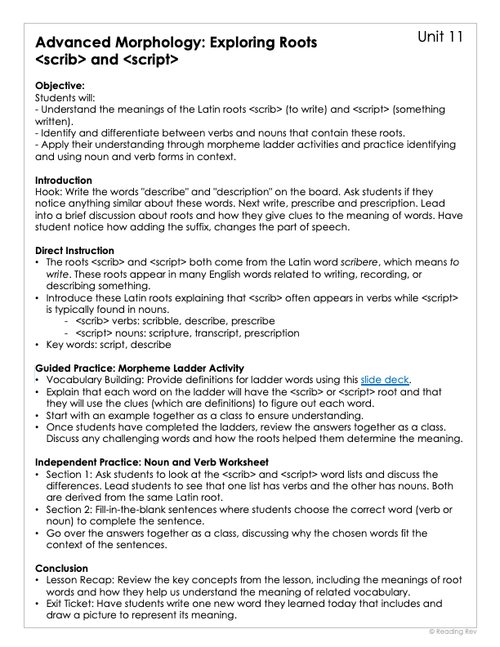 Unit 11

Advanced Morphology: Exploring Roots <scrib> and <script>

Objective:
Students will:
- Understand the meanings of the Latin roots <scrib> (to write) and <script> (something written).
- Identify and differentiate between verbs and nouns that contain these roots.
- Apply their understanding through morpheme ladder activities and practice identifying and using noun and verb forms in context.

Introduction
Hook: Write the words "describe" and "description" on the board. Ask students if they notice anything similar about these words. Next write, prescribe and prescription. Lead into a brief discussion about roots and how they give clues to the meaning of words. Have student notice how adding the suffix, changes the part of speech.

Direct Instruction
• The roots <scrib> and <script> both come from the Latin word scribere, which means to write. These roots appear in many English words related to writing, recording, or describing something.
• Introduce these Latin roots explaining that <scrib> often appears in verbs while <script> is typically found in nouns.
 - <scrib> verbs: scribble, describe, prescribe
 - <script> nouns: scripture, transcript, prescription
• Key words: script, describe

Guided Practice: Morpheme Ladder Activity
• Vocabulary Building: Provide definitions for ladder words using this slide deck.
• Explain that each word on the ladder will have the <scrib> or <script> root and that they will use the clues (which are definitions) to figure out each word.
• Start with an example together as a class to ensure understanding.
• Once students have completed the ladders, review the answers together as a class. Discuss any challenging words and how the roots helped them determine the meaning.

Independent Practice: Noun and Verb Worksheet
• Section 1: Ask students to look at the <scrib> and <script> word lists and discuss the differences. Lead students to see that one list has verbs and the other has nouns. Both are derived from the same Latin root.
• Section 2: Fill-in-the-blank sentences where students choose the correct word (verb or noun) to complete the sentence.
• Go over the answers together as a class, discussing why the chosen words fit the context of the sentences.

Conclusion
• Lesson Recap: Review the key concepts from the lesson, including the meanings of root words and how they help us understand the meaning of related vocabulary.
• Exit Ticket: Have students write one new word they learned today that includes and draw a picture to represent its meaning.

© Reading Rev